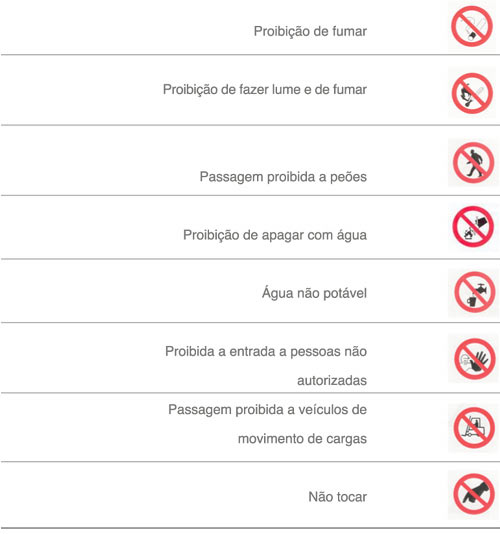 Proibição de fumar

Proibição de fazer lume e de fumar

Passagem proibida a peões

Proibição de apagar com água

Água não potável

Proibida a entrada a pessoas não autorizadas

Passagem proibida a veículos de movimento de cargas

Não tocar